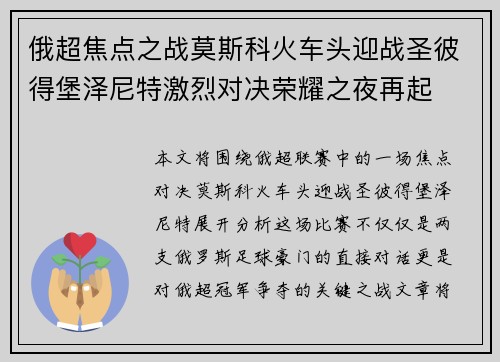 俄超焦点之战莫斯科火车头迎战圣彼得堡泽尼特激烈对决荣耀之夜再起

本文将围绕俄超联赛中的一场焦点对决莫斯科火车头迎战圣彼得堡泽尼特展开分析这场比赛不仅仅是两支俄罗斯足球豪门的直接对话更是对俄超冠军争夺的关键之战文章将